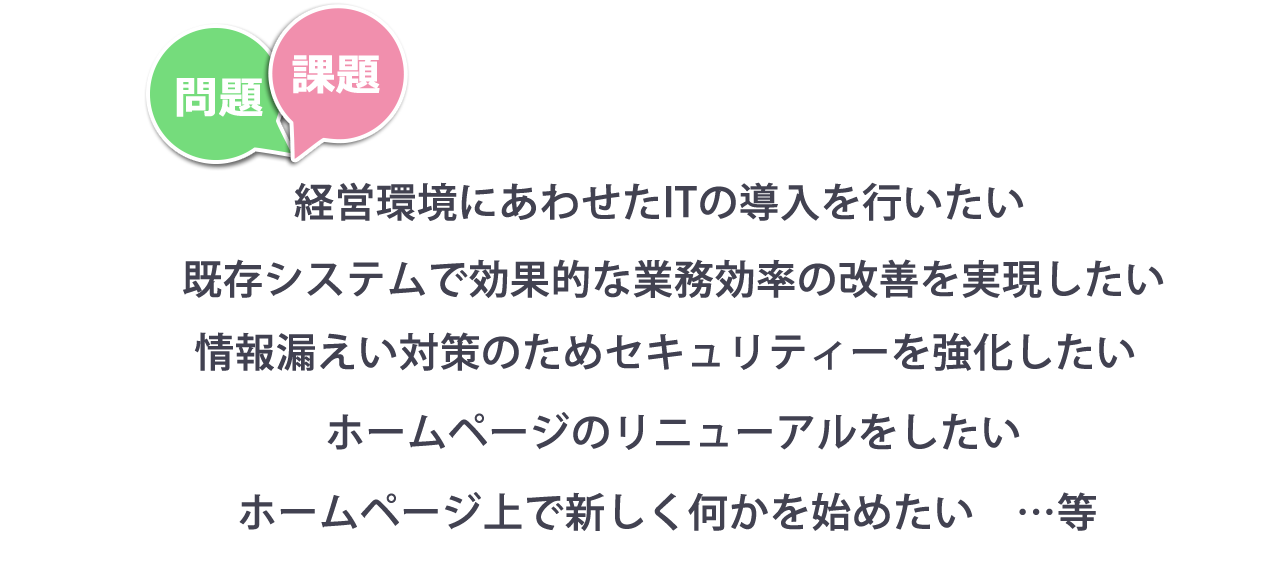 問題

課題

経営環境にあわせたITの導入を行いたい

既存システムで効果的な業務効率の改善を実現したい

情報漏えい対策のためセキュリティーを強化したい

ホームページのリニューアルをしたい

ホームページ上で新しく何かを始めたい　…等